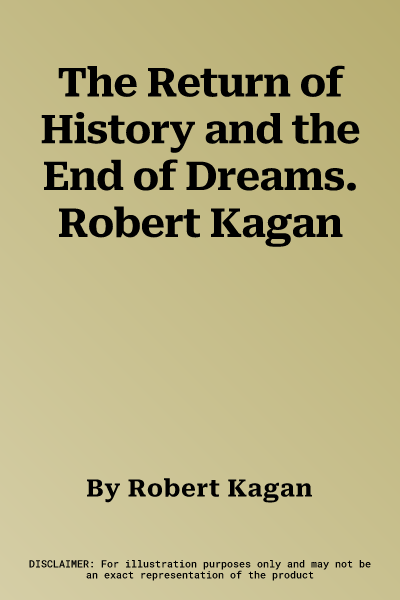 The Return of History and the End of Dreams. Robert Kagan

By Robert Kagan

DISCLAIMER: For illustration purposes only and may not be an exact representation of the product